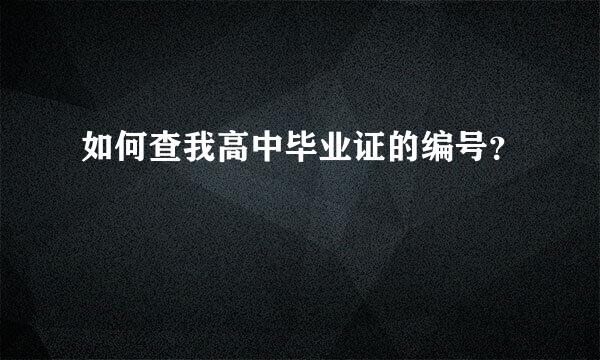 如何查我高中毕业证的编号?